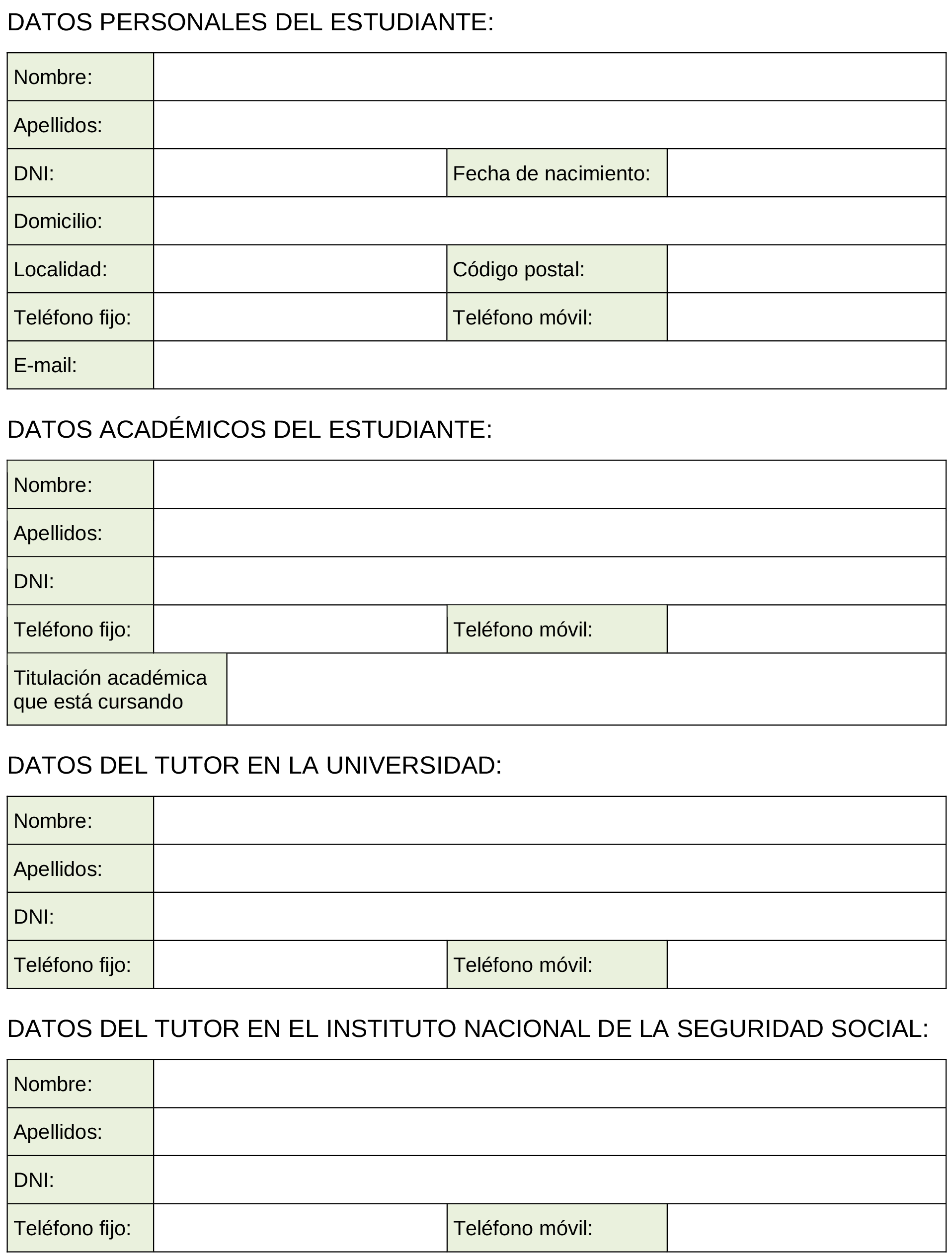 DATOS PERSONALES DEL ESTUDIANTE:

| Nombre: | | | |
|---|---|---|---|
| Apellidos: | | | |
| DNI: | | Fecha de nacimiento: | |
| Domicilio: | | | |
| Localidad: | | Código postal: | |
| Teléfono fijo: | | Teléfono móvil: | |
| E-mail: | | | |

DATOS ACADÉMICOS DEL ESTUDIANTE:

| Nombre: | | | |
|---|---|---|---|
| Apellidos: | | | |
| DNI: | | | |
| Teléfono fijo: | | Teléfono móvil: | |
| Titulación académica que está cursando | | | |

DATOS DEL TUTOR EN LA UNIVERSIDAD:

| Nombre: | | | |
|---|---|---|---|
| Apellidos: | | | |
| DNI: | | | |
| Teléfono fijo: | | Teléfono móvil: | |

DATOS DEL TUTOR EN EL INSTITUTO NACIONAL DE LA SEGURIDAD SOCIAL:

| Nombre: | | | |
|---|---|---|---|
| Apellidos: | | | |
| DNI: | | | |
| Teléfono fijo: | | Teléfono móvil: | |